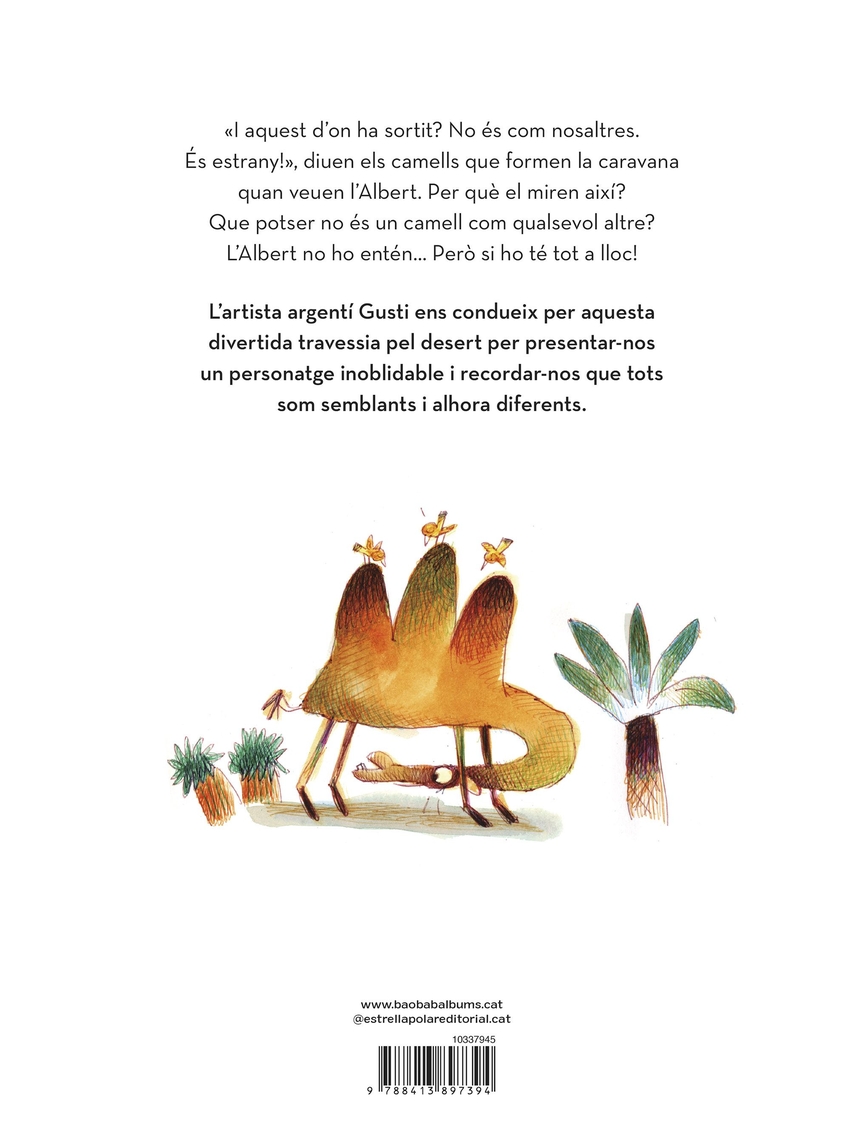 «I aquest d'on ha sortit? No és com nosaltres. És estrany!», diuen els camells que formen la caravana quan veuen l'Albert. Per què el miren així? Que potser no és un camell com qualsevol altre? L'Albert no ho entén... Però si ho té tot a lloc!

L'artista argentí Gusti ens condueix per aquesta divertida travessia pel desert per presentar-nos un personatge inoblidable i recordar-nos que tots som semblants i alhora diferents.

www.baobabalbums.cat
@estrellapolareditorial.cat

10337945

9 788413 897394